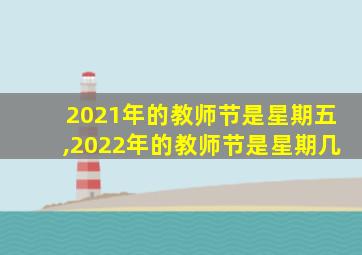 2021年的教师节是星期五,2022年的教师节是星期几